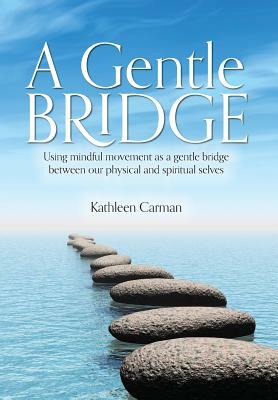 A Gentle BRIDGE

Using mindful movement as a gentle bridge between our physical and spiritual selves

Kathleen Carman